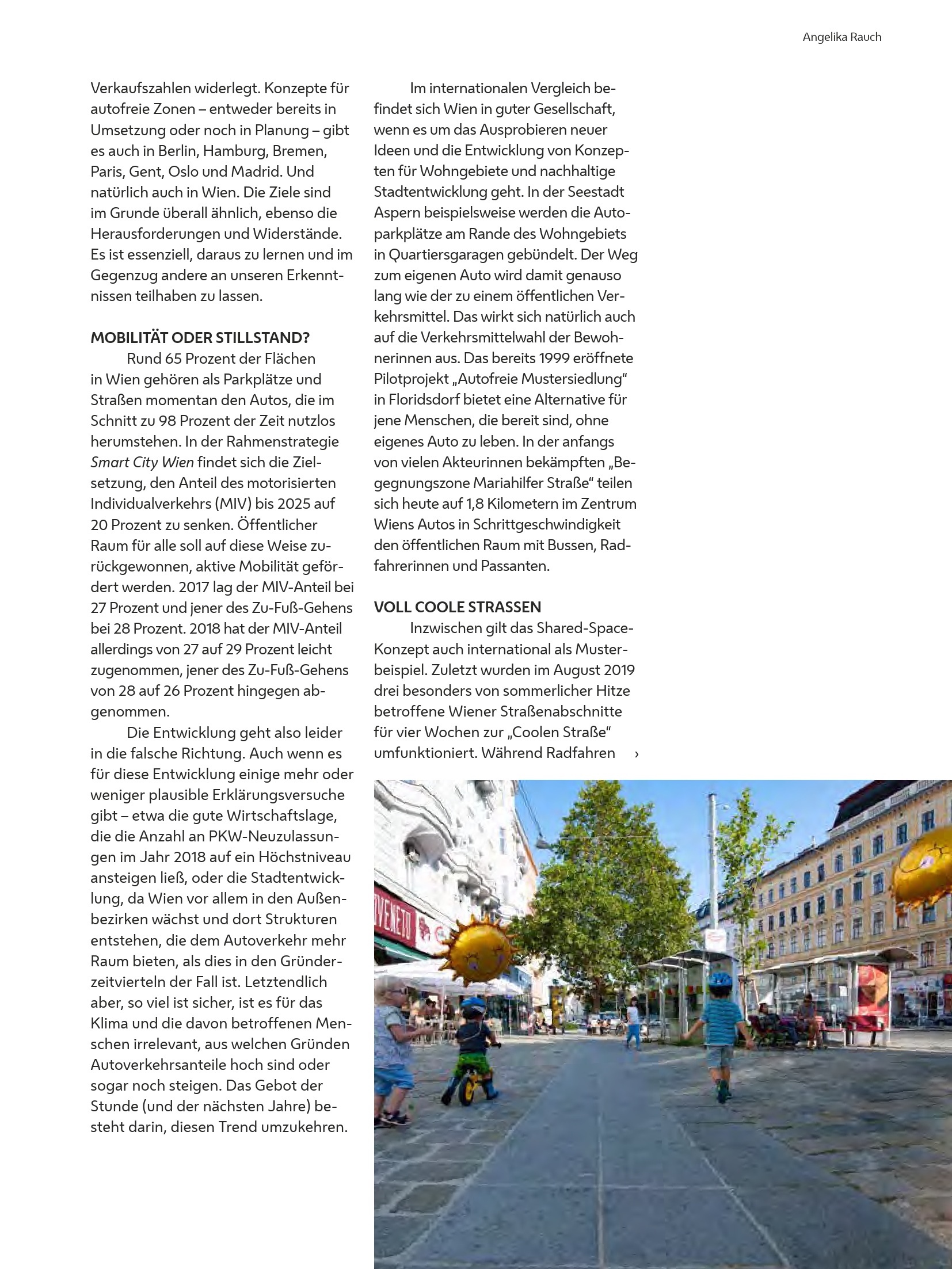 Angelika Rauch

Verkaufszahlen widerlegt. Konzepte für autofreie Zonen – entweder bereits in Umsetzung oder noch in Planung – gibt es auch in Berlin, Hamburg, Bremen, Paris, Gent, Oslo und Madrid. Und natürlich auch in Wien. Die Ziele sind im Grunde überall ähnlich, ebenso die Herausforderungen und Widerstände. Es ist essenziell, daraus zu lernen und im Gegenzug andere an unseren Erkenntnissen teilhaben zu lassen.

MOBILITÄT ODER STILLSTAND?

Rund 65 Prozent der Flächen in Wien gehören als Parkplätze und Straßen momentan den Autos, die im Schnitt zu 98 Prozent der Zeit nutzlos herumstehen. In der Rahmenstrategie Smart City Wien findet sich die Zielsetzung, den Anteil des motorisierten Individualverkehrs (MIV) bis 2025 auf 20 Prozent zu senken. Öffentlicher Raum für alle soll auf diese Weise zurückgewonnen, aktive Mobilität gefördert werden. 2017 lag der MIV-Anteil bei 27 Prozent und jener des Zu-Fuß-Gehens bei 28 Prozent. 2018 hat der MIV-Anteil allerdings von 27 auf 29 Prozent leicht zugenommen, jener des Zu-Fuß-Gehens von 28 auf 26 Prozent hingegen abgenommen.

Die Entwicklung geht also leider in die falsche Richtung. Auch wenn es für diese Entwicklung einige mehr oder weniger plausible Erklärungsversuche gibt – etwa die gute Wirtschaftslage, die die Anzahl an PKW-Neuzulassungen im Jahr 2018 auf ein Höchstniveau ansteigen ließ, oder die Stadtentwicklung, da Wien vor allem in den Außenbezirken wächst und dort Strukturen entstehen, die dem Autoverkehr mehr Raum bieten, als dies in den Gründerzeitvierteln der Fall ist. Letztendlich aber, so viel ist sicher, ist es für das Klima und die davon betroffenen Menschen irrelevant, aus welchen Gründen Autoverkehrsanteile hoch sind oder sogar noch steigen. Das Gebot der Stunde (und der nächsten Jahre) besteht darin, diesen Trend umzukehren.

Im internationalen Vergleich befindet sich Wien in guter Gesellschaft, wenn es um das Ausprobieren neuer Ideen und die Entwicklung von Konzepten für Wohngebiete und nachhaltige Stadtentwicklung geht. In der Seestadt Aspern beispielsweise werden die Autoparkplätze am Rande des Wohngebiets in Quartiersgaragen gebündelt. Der Weg zum eigenen Auto wird damit genauso lang wie der zu einem öffentlichen Verkehrsmittel. Das wirkt sich natürlich auch auf die Verkehrsmittelwahl der Bewohnerinnen aus. Das bereits 1999 eröffnete Pilotprojekt „Autofreie Mustersiedlung“ in Floridsdorf bietet eine Alternative für jene Menschen, die bereit sind, ohne eigenes Auto zu leben. In der anfangs von vielen Akteurinnen bekämpften „Begegnungszone Mariahilfer Straße“ teilen sich heute auf 1,8 Kilometern im Zentrum Wiens Autos in Schrittgeschwindigkeit den öffentlichen Raum mit Bussen, Radfahrerinnen und Passanten.

VOLL COOLE STRASSEN

Inzwischen gilt das Shared-Space-Konzept auch international als Musterbeispiel. Zuletzt wurden im August 2019 drei besonders von sommerlicher Hitze betroffene Wiener Straßenabschnitte für vier Wochen zur „Coolen Straße“ umfunktioniert. Während Radfahren ›

VENETO